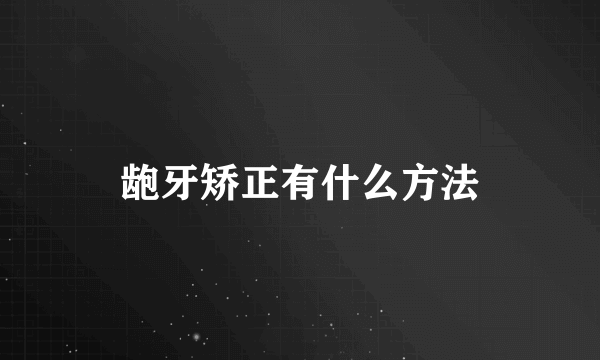 龅牙矫正有什么方法